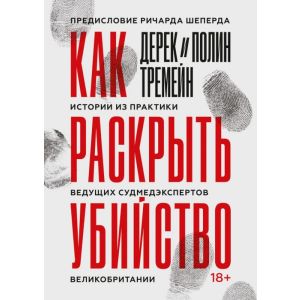 ПРЕДИСЛОВИЕ РИЧАРДА ШЕПЕРДА

КАК

ДЕРЕК И ПОЛИН ТРЕМЕЙН

ИСТОРИИ ИЗ ПРАКТИКИ

РАСКРЫТЬ

ВЕДУЩИХ СУДМЕДЭКСПЕРТОВ

УБИЙСТВО

ВЕЛИКОБРИТАНИИ

18+